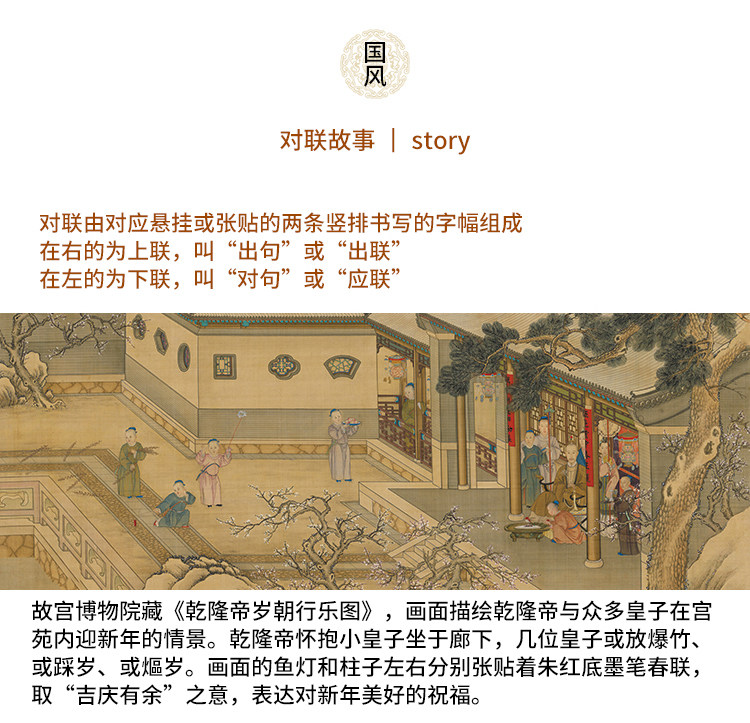 国风

对联故事 | story

对联由对应悬挂或张贴的两条竖排书写的字幅组成
在右的为上联，叫“出句”或“出联”
在左的为下联，叫“对句”或“应联”

故宫博物院藏《乾隆帝岁朝行乐图》，画面描绘乾隆帝与众多皇子在宫苑内迎新年的情景。乾隆帝怀抱小皇子坐于廊下，几位皇子或放爆竹、或踩岁、或熰岁。画面的鱼灯和柱子左右分别张贴着朱红底墨笔春联，取“吉庆有余”之意，表达对新年美好的祝福。